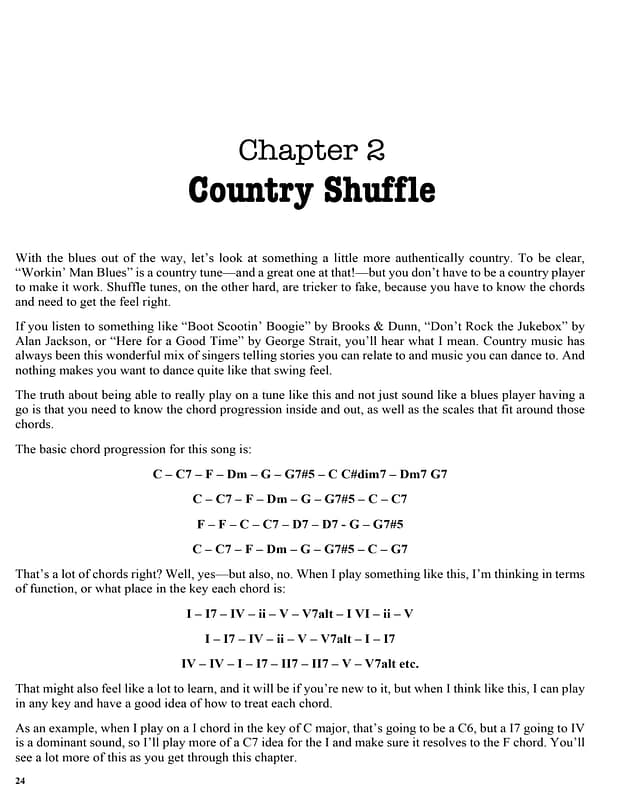 Chapter 2
Country Shuffle

With the blues out of the way, let's look at something a little more authentically country. To be clear, "Workin' Man Blues" is a country tune—and a great one at that!—but you don't have to be a country player to make it work. Shuffle tunes, on the other hard, are tricker to fake, because you have to know the chords and need to get the feel right.

If you listen to something like "Boot Scootin' Boogie" by Brooks & Dunn, "Don't Rock the Jukebox" by Alan Jackson, or "Here for a Good Time" by George Strait, you'll hear what I mean. Country music has always been this wonderful mix of singers telling stories you can relate to and music you can dance to. And nothing makes you want to dance quite like that swing feel.

The truth about being able to really play on a tune like this and not just sound like a blues player having a go is that you need to know the chord progression inside and out, as well as the scales that fit around those chords.

The basic chord progression for this song is:

C – C7 – F – Dm – G – G7#5 – C C#dim7 – Dm7 G7

C – C7 – F – Dm – G – G7#5 – C – C7

F – F – C – C7 – D7 – D7 - G – G7#5

C – C7 – F – Dm – G – G7#5 – C – G7

That's a lot of chords right? Well, yes—but also, no. When I play something like this, I'm thinking in terms of function, or what place in the key each chord is:

I – I7 – IV – ii – V – V7alt – I VI – ii – V

I – I7 – IV – ii – V – V7alt – I – I7

IV – IV – I – I7 – II7 – II7 – V – V7alt etc.

That might also feel like a lot to learn, and it will be if you're new to it, but when I think like this, I can play in any key and have a good idea of how to treat each chord.

As an example, when I play on a I chord in the key of C major, that's going to be a C6, but a I7 going to IV is a dominant sound, so I'll play more of a C7 idea for the I and make sure it resolves to the F chord. You'll see a lot more of this as you get through this chapter.

24